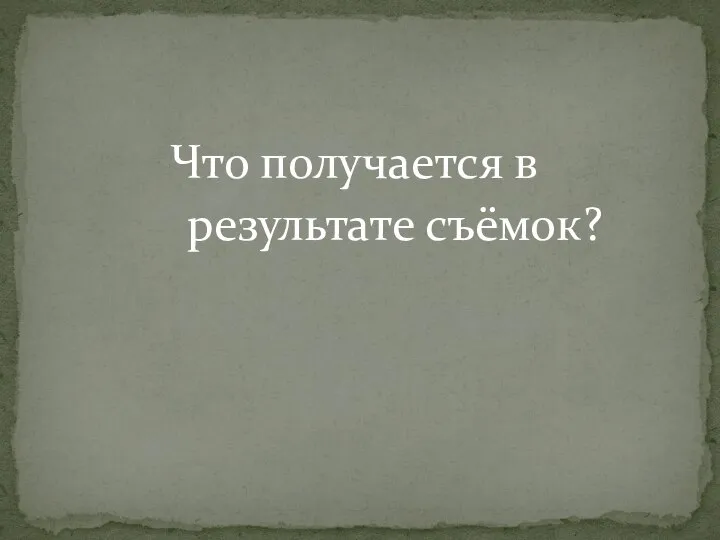 Что получается в результате съёмок?